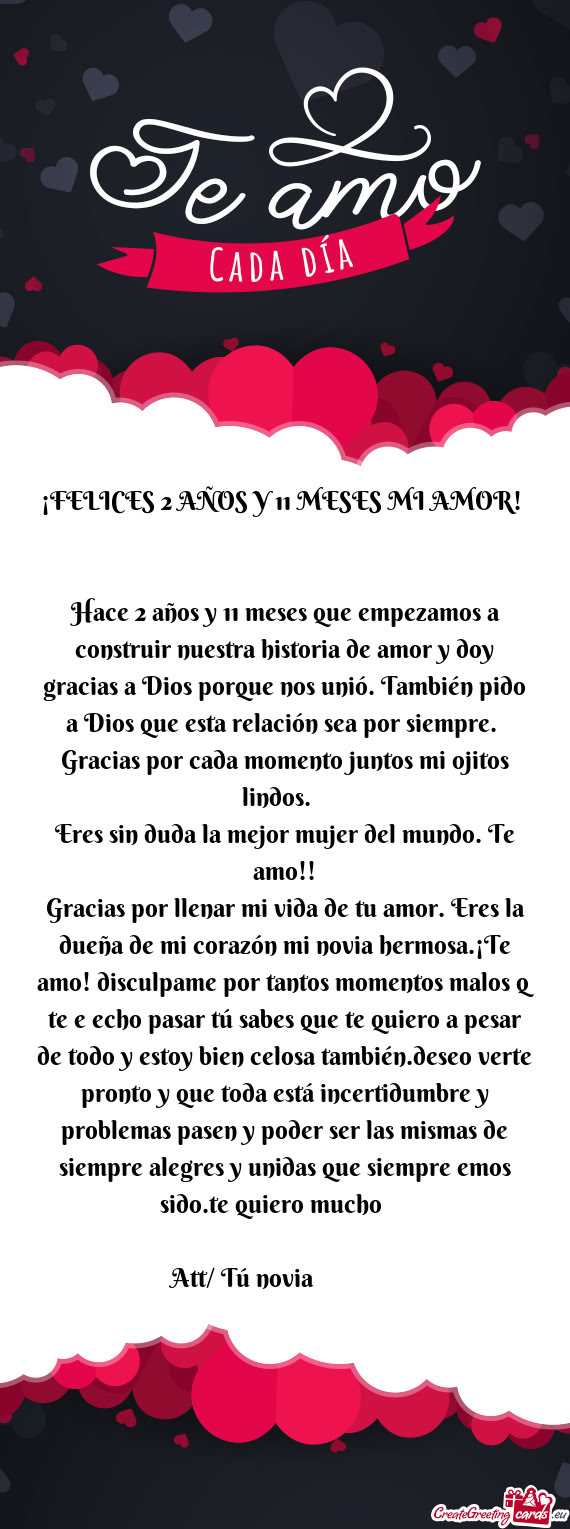 Te amo
CADA DÍA

¡FELICES 2 AÑOS Y 11 MESES MI AMOR!

Hace 2 años y 11 meses que empezamos a construir nuestra historia de amor y doy gracias a Dios porque nos unió. También pido a Dios que esta relación sea por siempre. Gracias por cada momento juntos mi ojitos lindos.
Eres sin duda la mejor mujer del mundo. Te amo!!
Gracias por llenar mi vida de tu amor. Eres la dueña de mi corazón mi novia hermosa.¡Te amo! disculpame por tantos momentos malos q te e echo pasar tú sabes que te quiero a pesar de todo y estoy bien celosa también.deseo verte pronto y que toda está incertidumbre y problemas pasen y poder ser las mismas de siempre alegres y unidas que siempre emos sido.te quiero mucho

Att/ Tú novia

CreateGreetingcards.eu